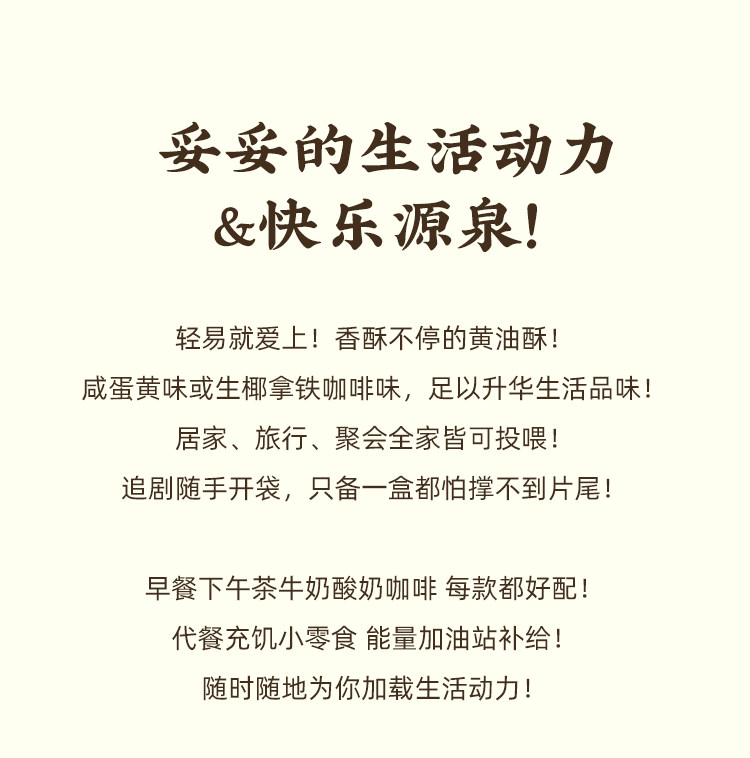 妥妥的生活动力
&快乐源泉!

轻易就爱上!香酥不停的黄油酥!
咸蛋黄味或生椰拿铁咖啡味,足以升华生活品味!
居家、旅行、聚会全家皆可投喂!
追剧随手开袋,只备一盒都怕撑不到片尾!

早餐下午茶牛奶酸奶咖啡 每款都好配!
代餐充饥小零食 能量加油站补给!
随时随地为你加载生活动力!